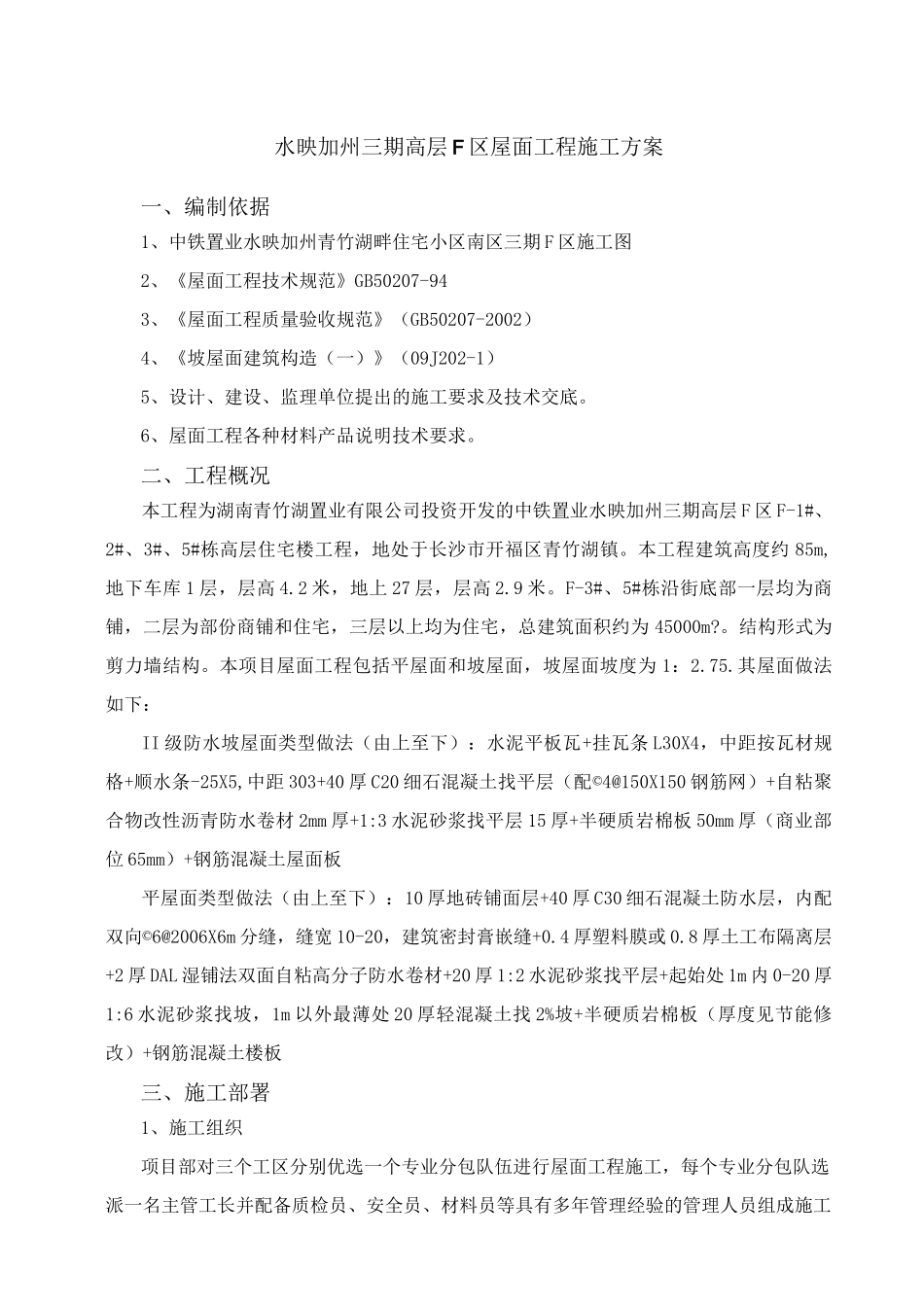 水映加州三期高层F区屋面工程施工方案

一、编制依据

1、中铁置业水映加州青竹湖畔住宅小区南区三期F区施工图

2、《屋面工程技术规范》GB50207-94

3、《屋面工程质量验收规范》（GB50207-2002）

4、《坡屋面建筑构造（一）》（09J202-1）

5、设计、建设、监理单位提出的施工要求及技术交底。

6、屋面工程各种材料产品说明技术要求。

二、工程概况

本工程为湖南青竹湖置业有限公司投资开发的中铁置业水映加州三期高层F区F-1#、2#、3#、5#栋高层住宅楼工程，地处于长沙市开福区青竹湖镇。本工程建筑高度约85m,地下车库1层，层高4.2米，地上27层，层高2.9米。F-3#、5#栋沿街底部一层均为商铺，二层为部份商铺和住宅，三层以上均为住宅，总建筑面积约为45000m?。结构形式为剪力墙结构。本项目屋面工程包括平屋面和坡屋面，坡屋面坡度为1：2.75.其屋面做法如下：

II级防水坡屋面类型做法（由上至下）：水泥平板瓦+挂瓦条L30X4，中距按瓦材规格+顺水条-25X5,中距303+40厚C20细石混凝土找平层（配©4@150X150钢筋网）+自粘聚合物改性沥青防水卷材2mm厚+1:3水泥砂浆找平层15厚+半硬质岩棉板50mm厚（商业部位65mm）+钢筋混凝土屋面板

平屋面类型做法（由上至下）：10厚地砖铺面层+40厚C30细石混凝土防水层，内配双向©6@2006X6m分缝，缝宽10-20，建筑密封膏嵌缝+0.4厚塑料膜或0.8厚土工布隔离层+2厚DAL湿铺法双面自粘高分子防水卷材+20厚1:2水泥砂浆找平层+起始处1m内0-20厚1:6水泥砂浆找坡，1m以外最薄处20厚轻混凝土找2%坡+半硬质岩棉板（厚度见节能修改）+钢筋混凝土楼板

三、施工部署

1、施工组织

项目部对三个工区分别优选一个专业分包队伍进行屋面工程施工，每个专业分包队选派一名主管工长并配备质检员、安全员、材料员等具有多年管理经验的管理人员组成施工